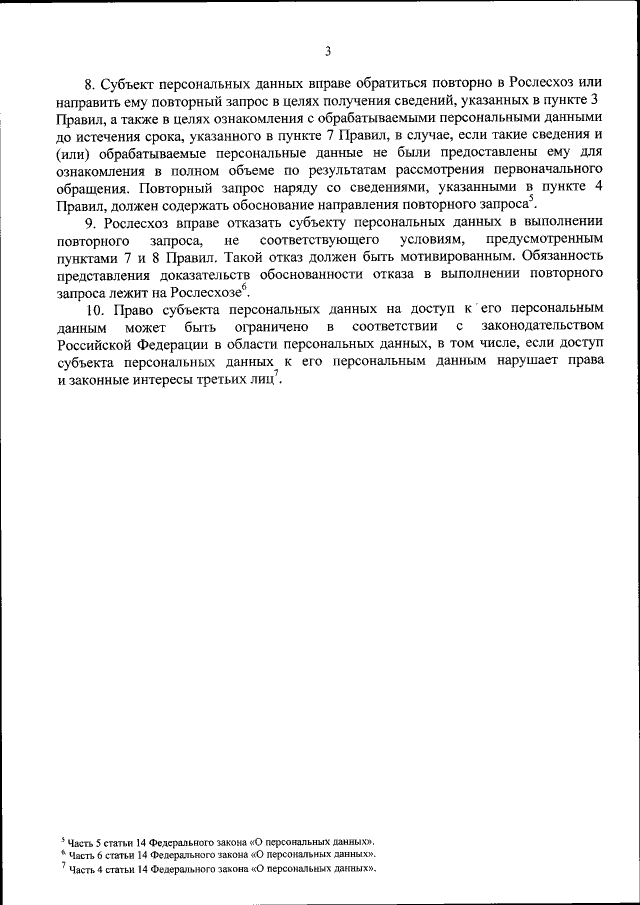 3

8. Субъект персональных данных вправе обратиться повторно в Рослесхоз или направить ему повторный запрос в целях получения сведений, указанных в пункте 3 Правил, а также в целях ознакомления с обрабатываемыми персональными данными до истечения срока, указанного в пункте 7 Правил, в случае, если такие сведения и (или) обрабатываемые персональные данные не были предоставлены ему для ознакомления в полном объеме по результатам рассмотрения первоначального обращения. Повторный запрос наряду со сведениями, указанными в пункте 4 Правил, должен содержать обоснование направления повторного запроса$^5$.

9. Рослесхоз вправе отказать субъекту персональных данных в выполнении повторного запроса, не соответствующего условиям, предусмотренным пунктами 7 и 8 Правил. Такой отказ должен быть мотивированным. Обязанность представления доказательств обоснованности отказа в выполнении повторного запроса лежит на Рослесхозе$^6$.

10. Право субъекта персональных данных на доступ к его персональным данным может быть ограничено в соответствии с законодательством Российской Федерации в области персональных данных, в том числе, если доступ субъекта персональных данных к его персональным данным нарушает права и законные интересы третьих лиц$^7$.

$^5$ Часть 5 статьи 14 Федерального закона «О персональных данных».
$^6$ Часть 6 статьи 14 Федерального закона «О персональных данных».
$^7$ Часть 4 статьи 14 Федерального закона «О персональных данных».